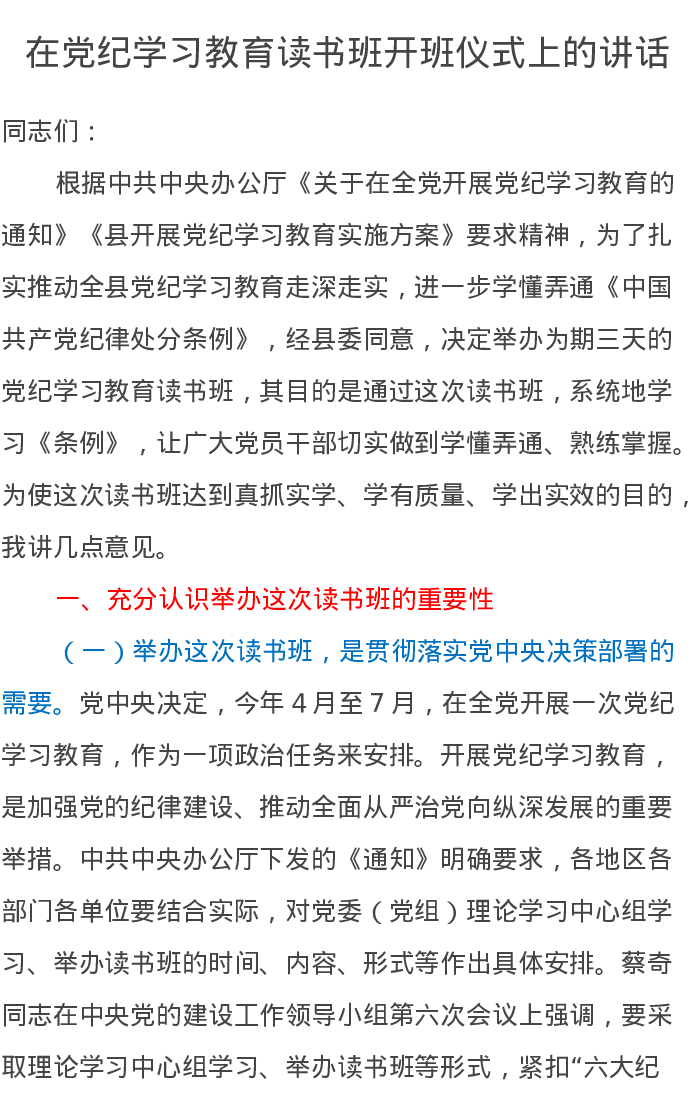 在党纪学习教育读书班开班仪式上的讲话

同志们：

根据中共中央办公厅《关于在全党开展党纪学习教育的通知》《县开展党纪学习教育实施方案》要求精神，为了扎实推动全县党纪学习教育走深走实，进一步学懂弄通《中国共产党纪律处分条例》，经县委同意，决定举办为期三天的党纪学习教育读书班，其目的是通过这次读书班，系统地学习《条例》，让广大党员干部切实做到学懂弄通、熟练掌握。为使这次读书班达到真抓实学、学有质量、学出实效的目的，我讲几点意见。

一、充分认识举办这次读书班的重要性

（一）举办这次读书班，是贯彻落实党中央决策部署的需要。党中央决定，今年4月至7月，在全党开展一次党纪学习教育，作为一项政治任务来安排。开展党纪学习教育，是加强党的纪律建设、推动全面从严治党向纵深发展的重要举措。中共中央办公厅下发的《通知》明确要求，各地区各部门各单位要结合实际，对党委（党组）理论学习中心组学习、举办读书班的时间、内容、形式等作出具体安排。蔡奇同志在中央党的建设工作领导小组第六次会议上强调，要采取理论学习中心组学习、举办读书班等形式，紧扣“六大纪